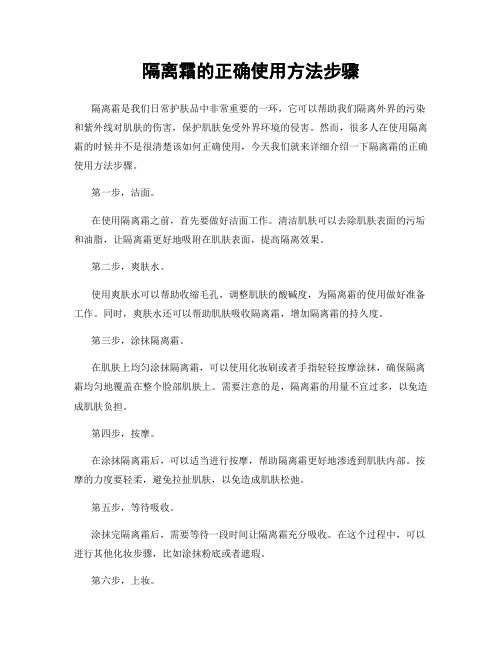 隔离霜的正确使用方法步骤

隔离霜是我们日常护肤品中非常重要的一环，它可以帮助我们隔离外界的污染和紫外线对肌肤的伤害，保护肌肤免受外界环境的侵害。然而，很多人在使用隔离霜的时候并不是很清楚该如何正确使用，今天我们就来详细介绍一下隔离霜的正确使用方法步骤。

第一步，洁面。

在使用隔离霜之前，首先要做好洁面工作。清洁肌肤可以去除肌肤表面的污垢和油脂，让隔离霜更好地吸附在肌肤表面，提高隔离效果。

第二步，爽肤水。

使用爽肤水可以帮助收缩毛孔，调整肌肤的酸碱度，为隔离霜的使用做好准备工作。同时，爽肤水还可以帮助肌肤吸收隔离霜，增加隔离霜的持久度。

第三步，涂抹隔离霜。

在肌肤上均匀涂抹隔离霜，可以使用化妆刷或者手指轻轻按摩涂抹，确保隔离霜均匀地覆盖在整个脸部肌肤上。需要注意的是，隔离霜的用量不宜过多，以免造成肌肤负担。

第四步，按摩。

在涂抹隔离霜后，可以适当进行按摩，帮助隔离霜更好地渗透到肌肤内部。按摩的力度要轻柔，避免拉扯肌肤，以免造成肌肤松弛。

第五步，等待吸收。

涂抹完隔离霜后，需要等待一段时间让隔离霜充分吸收。在这个过程中，可以进行其他化妆步骤，比如涂抹粉底或者遮瑕。

第六步，上妆。